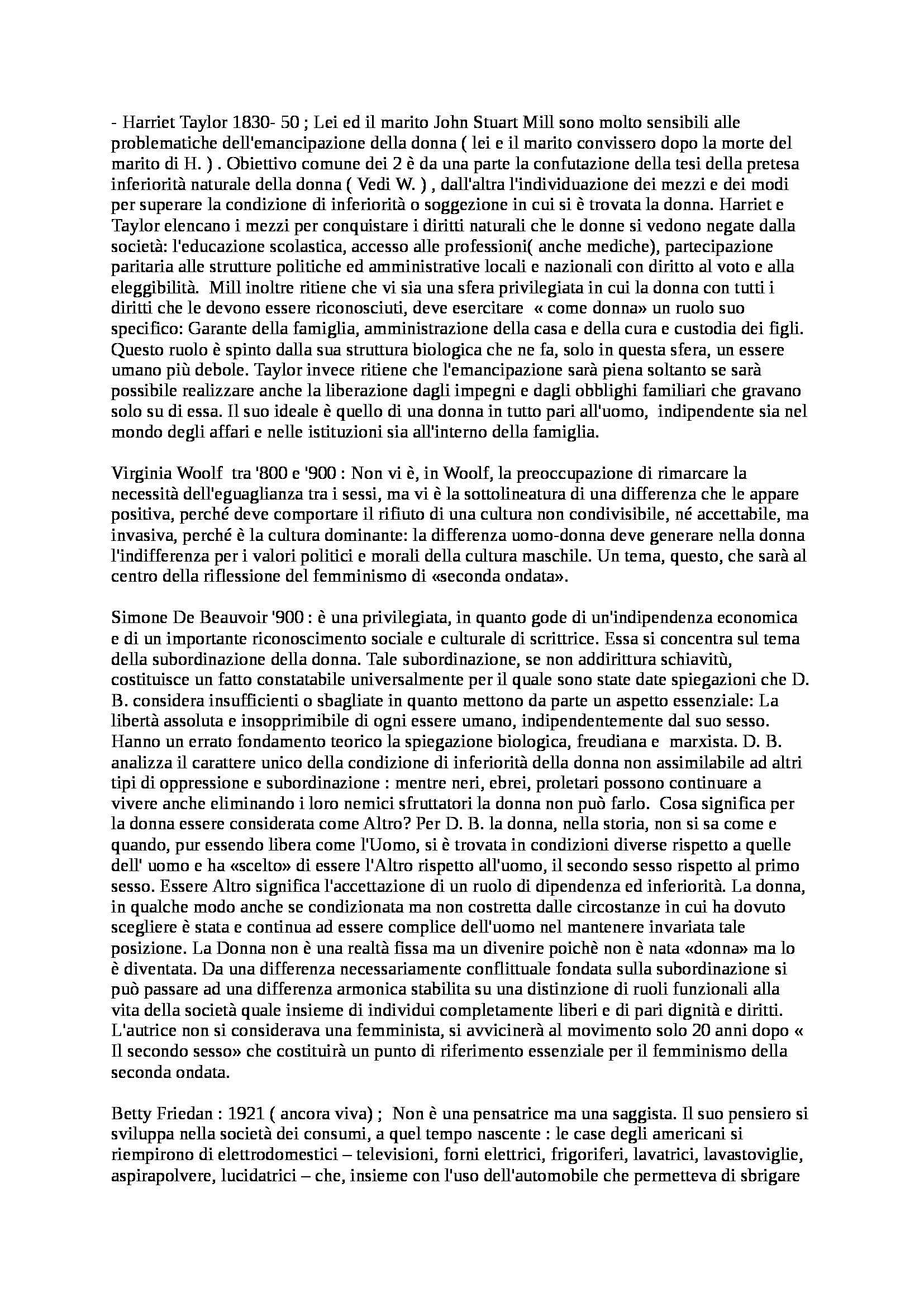 - Harriet Taylor 1830- 50 ; Lei ed il marito John Stuart Mill sono molto sensibili alle problematiche dell'emancipazione della donna ( lei e il marito convissero dopo la morte del marito di H. ) . Obiettivo comune dei 2 è da una parte la confutazione della tesi della pretesa inferiorità naturale della donna ( Vedi W. ) , dall'altra l'individuazione dei mezzi e dei modi per superare la condizione di inferiorità o soggezione in cui si è trovata la donna. Harriet e Taylor elencano i mezzi per conquistare i diritti naturali che le donne si vedono negate dalla società: l'educazione scolastica, accesso alle professioni( anche mediche), partecipazione paritaria alle strutture politiche ed amministrative locali e nazionali con diritto al voto e alla eleggibilità. Mill inoltre ritiene che vi sia una sfera privilegiata in cui la donna con tutti i diritti che le devono essere riconosciuti, deve esercitare « come donna» un ruolo suo specifico: Garante della famiglia, amministrazione della casa e della cura e custodia dei figli. Questo ruolo è spinto dalla sua struttura biologica che ne fa, solo in questa sfera, un essere umano più debole. Taylor invece ritiene che l'emancipazione sarà piena soltanto se sarà possibile realizzare anche la liberazione dagli impegni e dagli obblighi familiari che gravano solo su di essa. Il suo ideale è quello di una donna in tutto pari all'uomo, indipendente sia nel mondo degli affari e nelle istituzioni sia all'interno della famiglia.

Virginia Woolf tra '800 e '900 : Non vi è, in Woolf, la preoccupazione di rimarcare la necessità dell'eguaglianza tra i sessi, ma vi è la sottolineatura di una differenza che le appare positiva, perché deve comportare il rifiuto di una cultura non condivisibile, né accettabile, ma invasiva, perché è la cultura dominante: la differenza uomo-donna deve generare nella donna l'indifferenza per i valori politici e morali della cultura maschile. Un tema, questo, che sarà al centro della riflessione del femminismo di «seconda ondata».

Simone De Beauvoir '900 : è una privilegiata, in quanto gode di un'indipendenza economica e di un importante riconoscimento sociale e culturale di scrittrice. Essa si concentra sul tema della subordinazione della donna. Tale subordinazione, se non addirittura schiavitù, costituisce un fatto constatabile universalmente per il quale sono state date spiegazioni che D. B. considera insufficienti o sbagliate in quanto mettono da parte un aspetto essenziale: La libertà assoluta e insopprimibile di ogni essere umano, indipendentemente dal suo sesso. Hanno un errato fondamento teorico la spiegazione biologica, freudiana e marxista. D. B. analizza il carattere unico della condizione di inferiorità della donna non assimilabile ad altri tipi di oppressione e subordinazione : mentre neri, ebrei, proletari possono continuare a vivere anche eliminando i loro nemici sfruttatori la donna non può farlo. Cosa significa per la donna essere considerata come Altro? Per D. B. la donna, nella storia, non si sa come e quando, pur essendo libera come l'Uomo, si è trovata in condizioni diverse rispetto a quelle dell' uomo e ha «scelto» di essere l'Altro rispetto all'uomo, il secondo sesso rispetto al primo sesso. Essere Altro significa l'accettazione di un ruolo di dipendenza ed inferiorità. La donna, in qualche modo anche se condizionata ma non costretta dalle circostanze in cui ha dovuto scegliere è stata e continua ad essere complice dell'uomo nel mantenere invariata tale posizione. La Donna non è una realtà fissa ma un divenire poichè non è nata «donna» ma lo è diventata. Da una differenza necessariamente conflittuale fondata sulla subordinazione si può passare ad una differenza armonica stabilita su una distinzione di ruoli funzionali alla vita della società quale insieme di individui completamente liberi e di pari dignità e diritti. L'autrice non si considerava una femminista, si avvicinerà al movimento solo 20 anni dopo « Il secondo sesso» che costituirà un punto di riferimento essenziale per il femminismo della seconda ondata.

Betty Friedan : 1921 ( ancora viva) ; Non è una pensatrice ma una saggista. Il suo pensiero si sviluppa nella società dei consumi, a quel tempo nascente : le case degli americani si riempirono di elettrodomestici – televisioni, forni elettrici, frigoriferi, lavatrici, lavastoviglie, aspirapolvere, lucidatrici – che, insieme con l'uso dell'automobile che permetteva di sbrigare